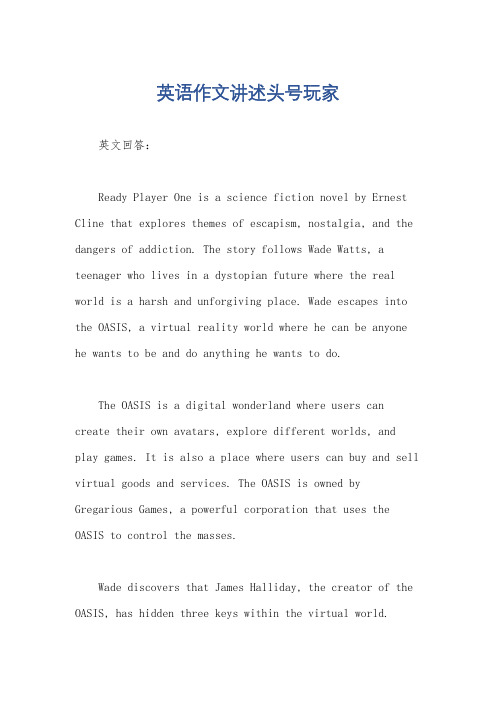 英语作文讲述头号玩家

英文回答:

Ready Player One is a science fiction novel by Ernest Cline that explores themes of escapism, nostalgia, and the dangers of addiction. The story follows Wade Watts, a teenager who lives in a dystopian future where the real world is a harsh and unforgiving place. Wade escapes into the OASIS, a virtual reality world where he can be anyone he wants to be and do anything he wants to do.

The OASIS is a digital wonderland where users can create their own avatars, explore different worlds, and play games. It is also a place where users can buy and sell virtual goods and services. The OASIS is owned by Gregarious Games, a powerful corporation that uses the OASIS to control the masses.

Wade discovers that James Halliday, the creator of the OASIS, has hidden three keys within the virtual world.